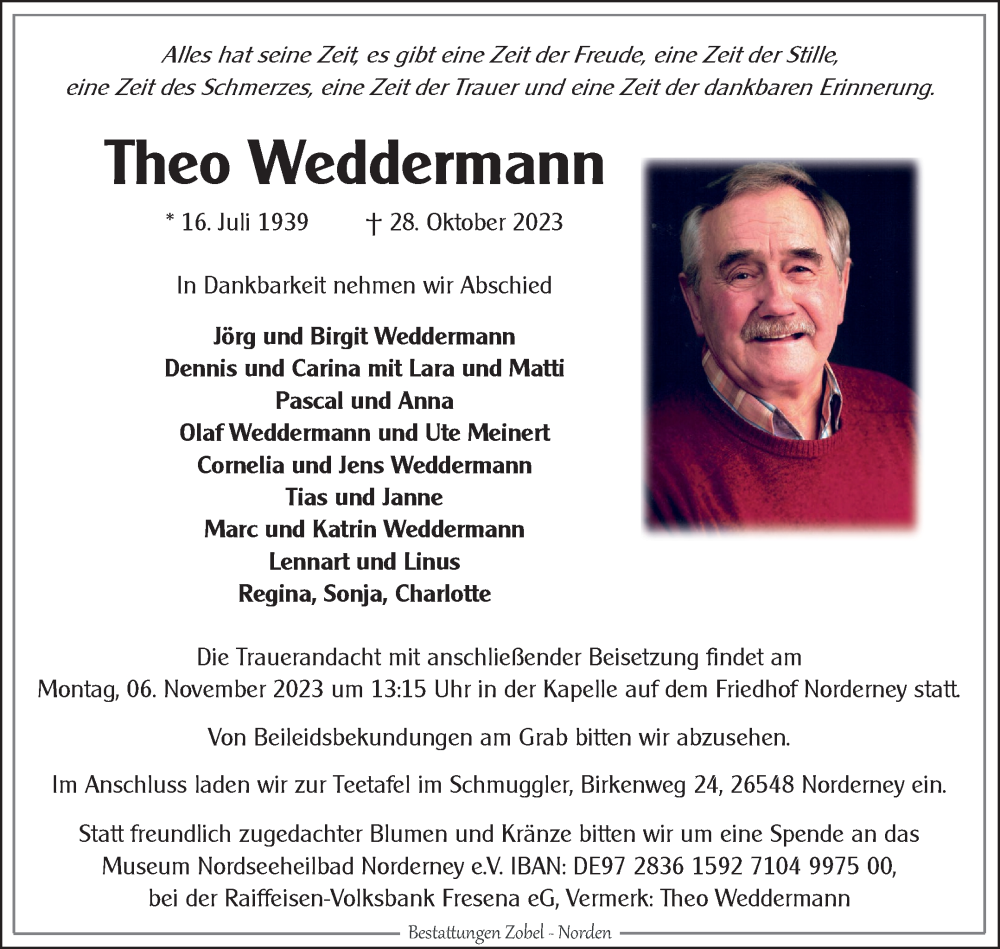 Alles hat seine Zeit, es gibt eine Zeit der Freude, eine Zeit der Stille, eine Zeit des Schmerzes, eine Zeit der Trauer und eine Zeit der dankbaren Erinnerung.

Theo Weddermann

* 16. Juli 1939 † 28. Oktober 2023

In Dankbarkeit nehmen wir Abschied

Jörg und Birgit Weddermann
Dennis und Carina mit Lara und Matti
Pascal und Anna
Olaf Weddermann und Ute Meinert
Cornelia und Jens Weddermann
Tias und Janne
Marc und Katrin Weddermann
Lennart und Linus
Regina, Sonja, Charlotte

Die Trauerandacht mit anschließender Beisetzung findet am Montag, 06. November 2023 um 13:15 Uhr in der Kapelle auf dem Friedhof Norderney statt.

Von Beileidsbekundungen am Grab bitten wir abzusehen.

Im Anschluss laden wir zur Teetafel im Schmuggler, Birkenweg 24, 26548 Norderney ein.

Statt freundlich zugedachter Blumen und Kränze bitten wir um eine Spende an das Museum Nordseeheilbad Norderney e.V. IBAN: DE97 2836 1592 7104 9975 00, bei der Raiffeisen-Volksbank Fresena eG, Vermerk: Theo Weddermann

Bestattungen Zobel - Norden